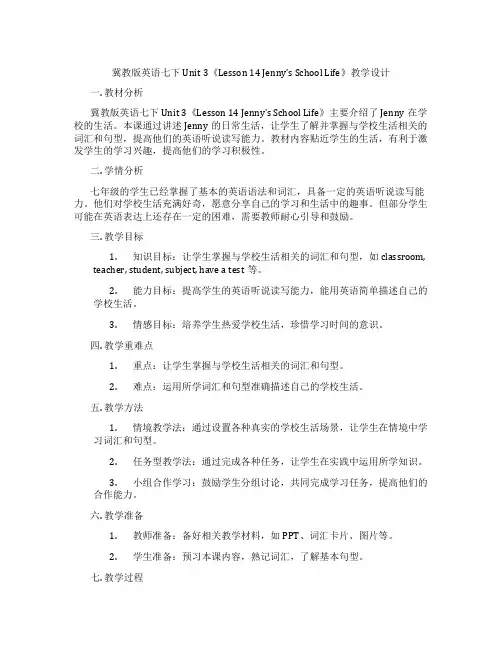 冀教版英语七下 Unit 3《Lesson 14 Jenny's School Life》教学设计

一. 教材分析

冀教版英语七下 Unit 3《Lesson 14 Jenny's School Life》主要介绍了 Jenny 在学校的生活。本课通过讲述 Jenny 的日常生活，让学生了解并掌握与学校生活相关的词汇和句型，提高他们的英语听说读写能力。教材内容贴近学生的生活，有利于激发学生的学习兴趣，提高他们的学习积极性。

二. 学情分析

七年级的学生已经掌握了基本的英语语法和词汇，具备一定的英语听说读写能力。他们对学校生活充满好奇，愿意分享自己的学习和生活中的趣事。但部分学生可能在英语表达上还存在一定的困难，需要教师耐心引导和鼓励。

三. 教学目标

1. 知识目标：让学生掌握与学校生活相关的词汇和句型，如 classroom, teacher, student, subject, have a test 等。

2. 能力目标：提高学生的英语听说读写能力，能用英语简单描述自己的学校生活。

3. 情感目标：培养学生热爱学校生活，珍惜学习时间的意识。

四. 教学重难点

1. 重点：让学生掌握与学校生活相关的词汇和句型。

2. 难点：运用所学词汇和句型准确描述自己的学校生活。

五. 教学方法

1. 情境教学法：通过设置各种真实的学校生活场景，让学生在情境中学习词汇和句型。

2. 任务型教学法：通过完成各种任务，让学生在实践中运用所学知识。

3. 小组合作学习：鼓励学生分组讨论，共同完成学习任务，提高他们的合作能力。

六. 教学准备

1. 教师准备：备好相关教学材料，如 PPT、词汇卡片、图片等。

2. 学生准备：预习本课内容，熟记词汇，了解基本句型。

七. 教学过程